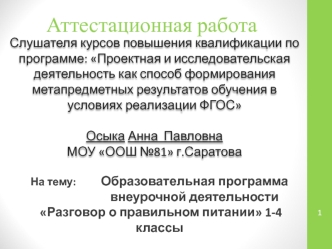 Аттестационная работа

Слушателя курсов повышения квалификации по программе: «Проектная и исследовательская деятельность как способ формирования метапредметных результатов обучения в условиях реализации ФГОС»

Осыка Анна Павловна
МОУ «ООШ №81» г.Саратова

На тему: Образовательная программа внеурочной деятельности «Разговор о правильном питании» 1-4 классы

1